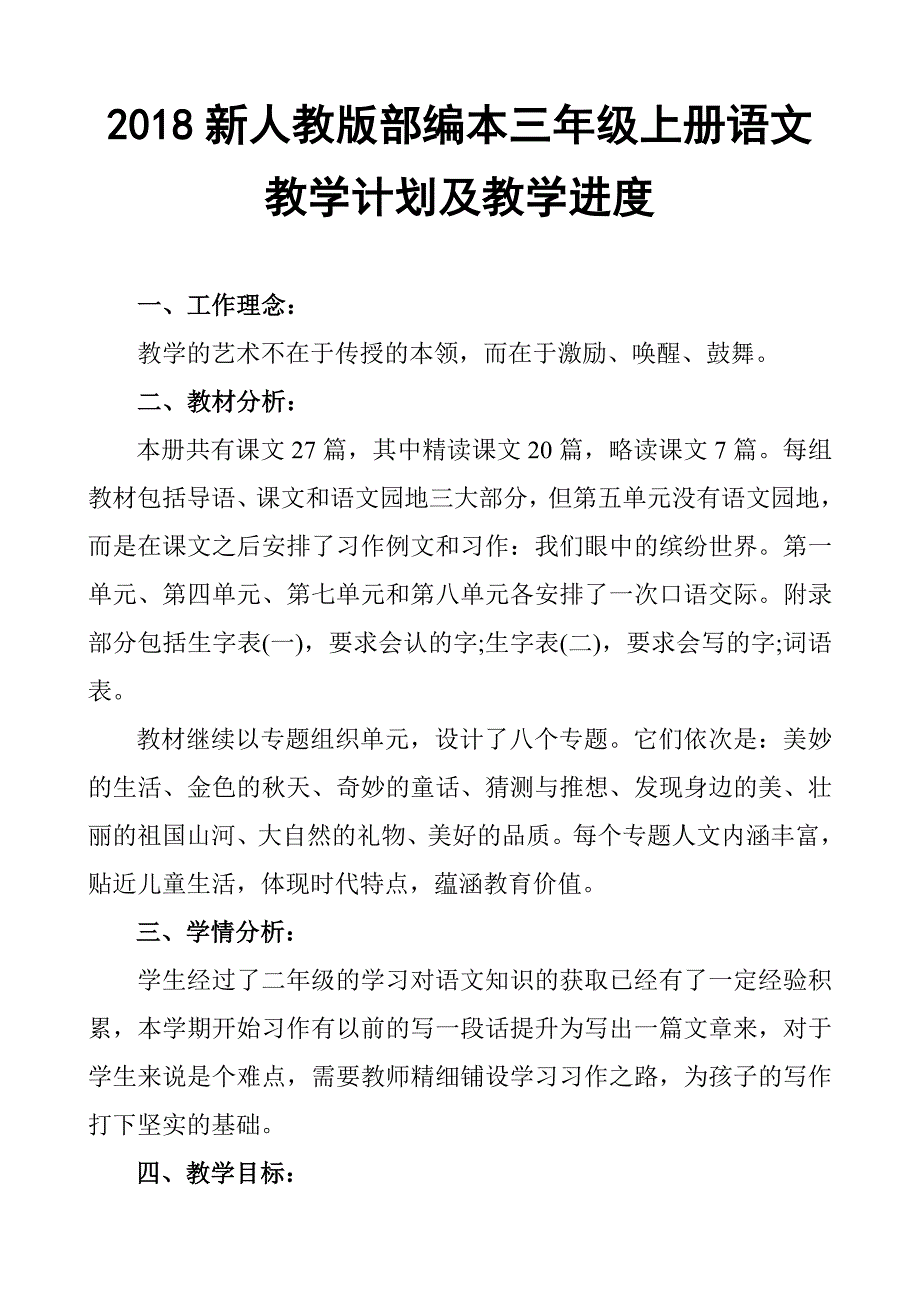 2018 新人教版部编本三年级上册语文教学计划及教学进度

一、工作理念：

教学的艺术不在于传授的本领，而在于激励、唤醒、鼓舞。

二、教材分析：

本册共有课文 27 篇，其中精读课文 20 篇，略读课文 7 篇。每组教材包括导语、课文和语文园地三大部分，但第五单元没有语文园地，而是在课文之后安排了习作例文和习作：我们眼中的缤纷世界。第一单元、第四单元、第七单元和第八单元各安排了一次口语交际。附录部分包括生字表(一)，要求会认的字;生字表(二)，要求会写的字;词语表。

教材继续以专题组织单元，设计了八个专题。它们依次是：美妙的生活、金色的秋天、奇妙的童话、猜测与推想、发现身边的美、壮丽的祖国山河、大自然的礼物、美好的品质。每个专题人文内涵丰富，贴近儿童生活，体现时代特点，蕴涵教育价值。

三、学情分析：

学生经过了二年级的学习对语文知识的获取已经有了一定经验积累，本学期开始习作有以前的写一段话提升为写出一篇文章来，对于学生来说是个难点，需要教师精细铺设学习习作之路，为孩子的写作打下坚实的基础。

四、教学目标：